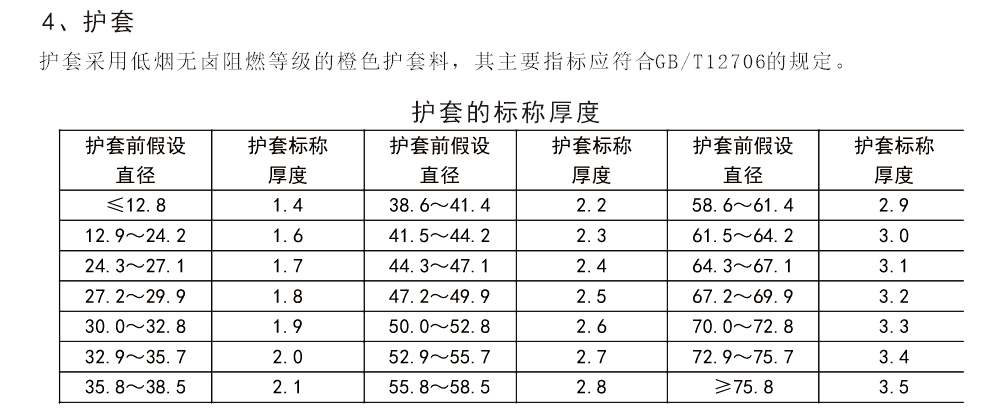 4、护套

护套采用低烟无卤阻燃等级的橙色护套料，其主要指标应符合GB/T12706的规定。

护套的标称厚度

| 护套前假设直径 | 护套标称厚度 | 护套前假设直径 | 护套标称厚度 | 护套前假设直径 | 护套标称厚度 |
|---|---|---|---|---|---|
| ≤12.8 | 1.4 | 38.6～41.4 | 2.2 | 58.6～61.4 | 2.9 |
| 12.9～24.2 | 1.6 | 41.5～44.2 | 2.3 | 61.5～64.2 | 3.0 |
| 24.3～27.1 | 1.7 | 44.3～47.1 | 2.4 | 64.3～67.1 | 3.1 |
| 27.2～29.9 | 1.8 | 47.2～49.9 | 2.5 | 67.2～69.9 | 3.2 |
| 30.0～32.8 | 1.9 | 50.0～52.8 | 2.6 | 70.0～72.8 | 3.3 |
| 32.9～35.7 | 2.0 | 52.9～55.7 | 2.7 | 72.9～75.7 | 3.4 |
| 35.8～38.5 | 2.1 | 55.8～58.5 | 2.8 | ≥75.8 | 3.5 |